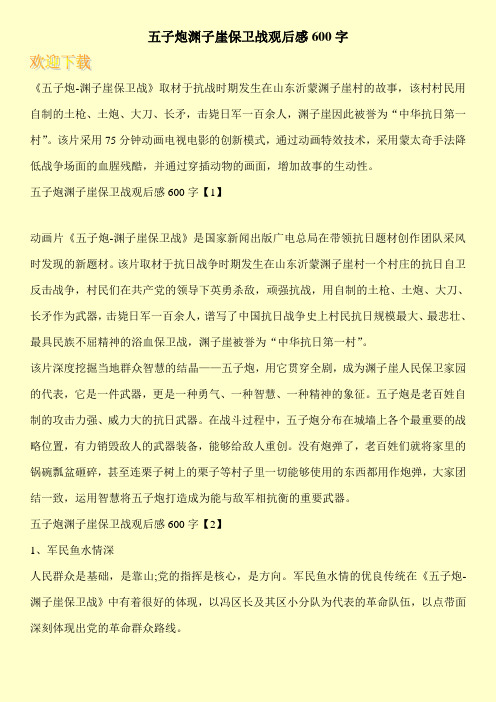 五子炮渊子崖保卫战观后感 600 字

欢迎下载

《五子炮-渊子崖保卫战》取材于抗战时期发生在山东沂蒙渊子崖村的故事，该村村民用自制的土枪、土炮、大刀、长矛，击毙日军一百余人，渊子崖因此被誉为“中华抗日第一村”。该片采用 75 分钟动画电视电影的创新模式，通过动画特效技术，采用蒙太奇手法降低战争场面的血腥残酷，并通过穿插动物的画面，增加故事的生动性。

五子炮渊子崖保卫战观后感 600 字【1】

动画片《五子炮-渊子崖保卫战》是国家新闻出版广电总局在带领抗日题材创作团队采风时发现的新题材。该片取材于抗日战争时期发生在山东沂蒙渊子崖村一个村庄的抗日自卫反击战争，村民们在共产党的领导下英勇杀敌，顽强抗战，用自制的土枪、土炮、大刀、长矛作为武器，击毙日军一百余人，谱写了中国抗日战争史上村民抗日规模最大、最悲壮、最具民族不屈精神的浴血保卫战，渊子崖被誉为“中华抗日第一村”。

该片深度挖掘当地群众智慧的结晶——五子炮，用它贯穿全剧，成为渊子崖人民保卫家园的代表，它是一件武器，更是一种勇气、一种智慧、一种精神的象征。五子炮是老百姓自制的攻击力强、威力大的抗日武器。在战斗过程中，五子炮分布在城墙上各个最重要的战略位置，有力销毁敌人的武器装备，能够给敌人重创。没有炮弹了，老百姓们就将家里的锅碗瓢盆砸碎，甚至连栗子树上的栗子等村子里一切能够使用的东西都用作炮弹，大家团结一致，运用智慧将五子炮打造成为能与敌军相抗衡的重要武器。

五子炮渊子崖保卫战观后感 600 字【2】

1、军民鱼水情深

人民群众是基础，是靠山;党的指挥是核心，是方向。军民鱼水情的优良传统在《五子炮-渊子崖保卫战》中有着很好的体现，以冯区长及其区小分队为代表的革命队伍，以点带面深刻体现出党的革命群众路线。